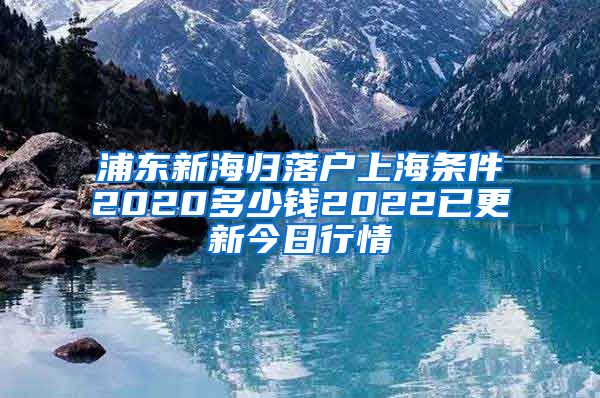 浦东新海归落户上海条件2020多少钱2022已更新今日行情